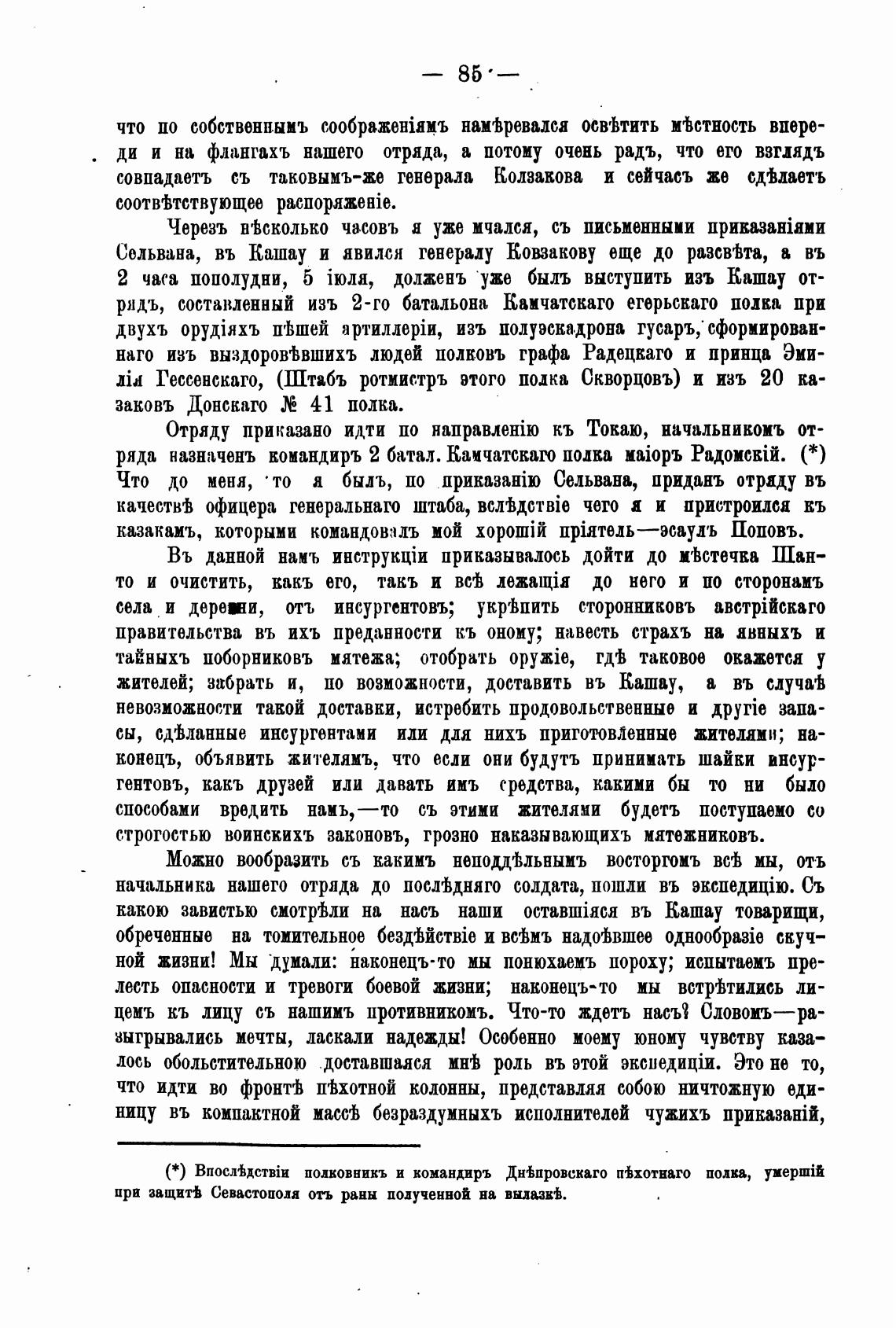 — 85 —

что по собственнымъ соображеніямъ намѣревался освѣтить мѣстность впереди и на флангахъ нашего отряда, а потому очень радъ, что его взглядъ совпадаетъ съ таковымъ-же генерала Колзакова и сейчасъ же сдѣлаетъ соотвѣтствующее распоряженіе.

Черезъ нѣсколько часовъ я уже мчался, съ письменными приказаніями Сельвана, въ Кашау и явился генералу Ковзакову еще до разсвѣта, а въ 2 часа пополудни, 5 іюля, долженъ уже былъ выступить изъ Кашау отрядъ, составленный изъ 2-го батальона Камчатскаго егерьскаго полка при двухъ орудіяхъ пѣшей артиллеріи, изъ полуэскадрона гусаръ, сформированнаго изъ выздоровѣвшихъ людей полковъ графа Радецкаго и принца Эмилія Гессенскаго, (Штабъ ротмистръ этого полка Скворцовъ) и изъ 20 казаковъ Донскаго № 41 полка.

Отряду приказано идти по направленію къ Токаю, начальникомъ отряда назначенъ командиръ 2 батал. Камчатскаго полка маіоръ Радомскій. (*) Что до меня, то я былъ, по приказанію Сельвана, приданъ отряду въ качествѣ офицера генеральнаго штаба, вслѣдствіе чего я и пристроился къ казакамъ, которыми командовалъ мой хорошій пріятель—эсаулъ Поповъ.

Въ данной намъ инструкціи приказывалось дойти до мѣстечка Шанто и очистить, какъ его, такъ и всѣ лежащія до него и по сторонамъ села и деревни, отъ инсургентовъ; укрѣпить сторонниковъ австрійскаго правительства въ ихъ преданности къ оному; навесть страхъ на явныхъ и тайныхъ поборниковъ мятежа; отобрать оружіе, гдѣ таковое окажется у жителей; забрать и, по возможности, доставить въ Кашау, а въ случаѣ невозможности такой доставки, истребить продовольственные и другіе запасы, сдѣланные инсургентами или для нихъ приготовленные жителями; наконецъ, объявить жителямъ, что если они будутъ принимать шайки инсургентовъ, какъ друзей или давать имъ средства, какими бы то ни было способами вредить намъ,—то съ этими жителями будетъ поступаемо со строгостью воинскихъ законовъ, грозно наказывающихъ мятежниковъ.

Можно вообразить съ какимъ неподдѣльнымъ восторгомъ всѣ мы, отъ начальника нашего отряда до послѣдняго солдата, пошли въ экспедицію. Съ какою завистью смотрѣли на насъ наши оставшіяся въ Кашау товарищи, обреченные на томительное бездѣйствіе и всѣмъ надоѣвшее однообразіе скучной жизни! Мы думали: наконецъ-то мы понюхаемъ пороху; испытаемъ прелесть опасности и тревоги боевой жизни; наконецъ-то мы встрѣтились лицемъ къ лицу съ нашимъ противникомъ. Что-то ждетъ насъ? Словомъ—разыгрывались мечты, ласкали надежды! Особенно моему юному чувству казалось обольстительною доставшаяся мнѣ роль въ этой экспедиціи. Это не то, что идти во фронтѣ пѣхотной колонны, представляя собою ничтожную единицу въ компактной массѣ безраздумныхъ исполнителей чужихъ приказаній,

(*) Впослѣдствіи полковникъ и командиръ Днѣпровскаго пѣхотнаго полка, умершій при защитѣ Севастополя отъ раны полученной на вылазкѣ.